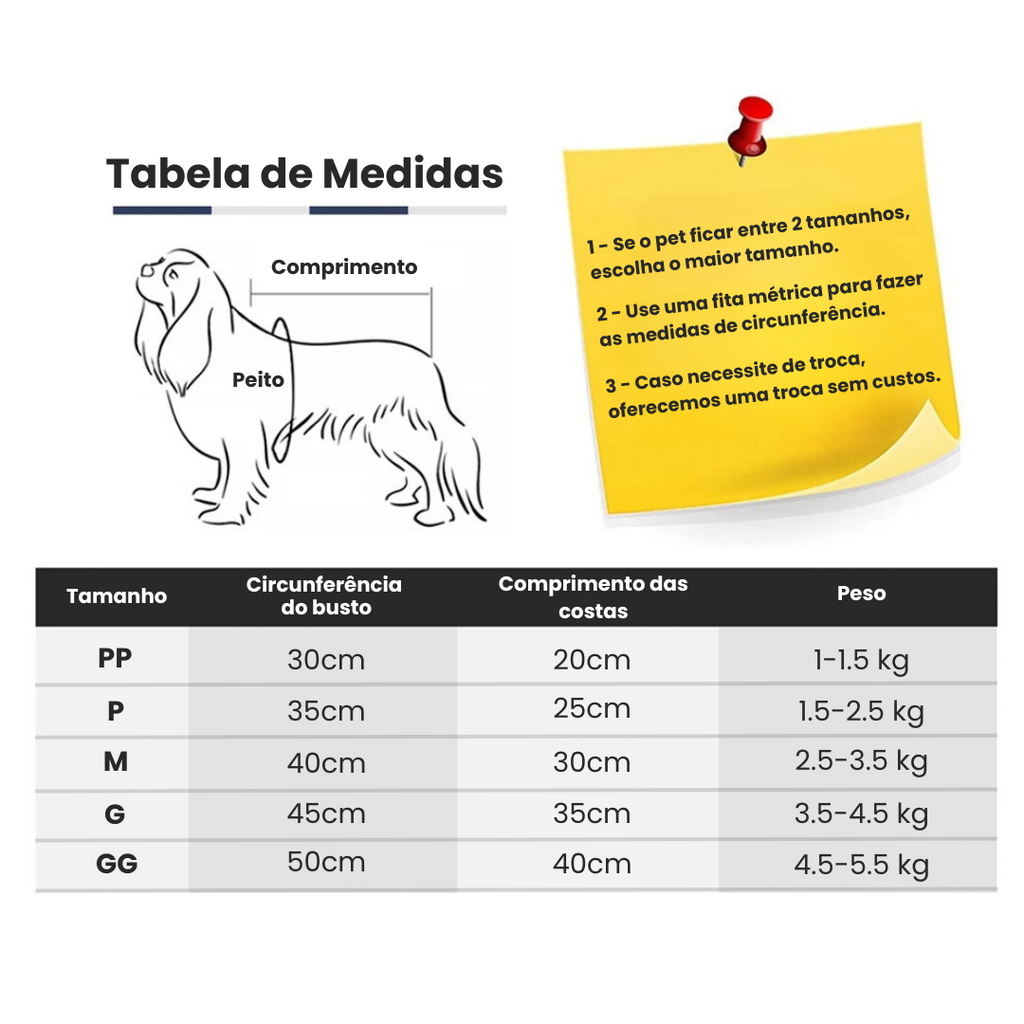 Tabela de Medidas

Comprimento

Peito

1 - Se o pet ficar entre 2 tamanhos, escolha o maior tamanho.

2 - Use uma fita métrica para fazer as medidas de circunferência.

3 - Caso necessite de troca, oferecemos uma troca sem custos.

| Tamanho | Circunferência do busto | Comprimento das costas | Peso |
|---|---|---|---|
| PP | 30cm | 20cm | 1-1.5 kg |
| P | 35cm | 25cm | 1.5-2.5 kg |
| M | 40cm | 30cm | 2.5-3.5 kg |
| G | 45cm | 35cm | 3.5-4.5 kg |
| GG | 50cm | 40cm | 4.5-5.5 kg |